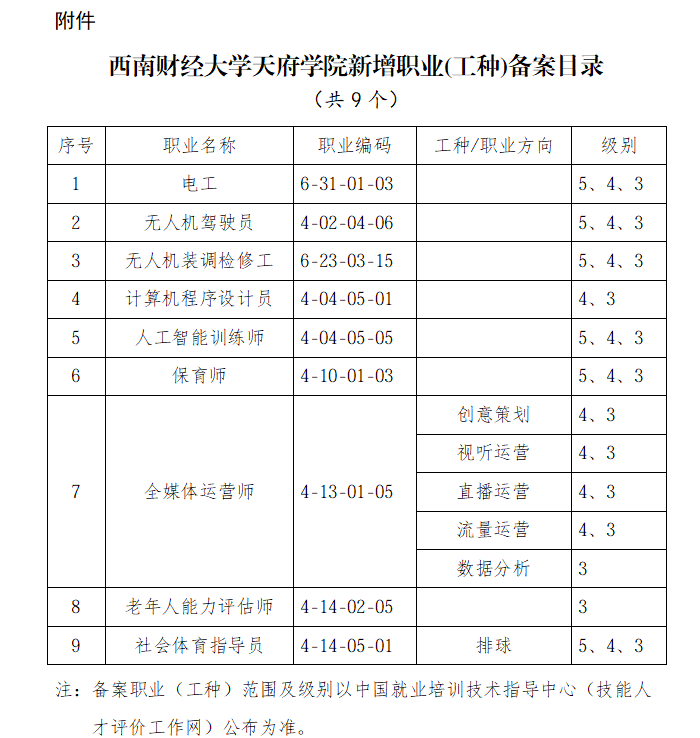 附件

西南财经大学天府学院新增职业(工种)备案目录

（共 9 个）

| 序号 | 职业名称 | 职业编码 | 工种/职业方向 | 级别 |
|---|---|---|---|---|
| 1 | 电工 | 6-31-01-03 | | 5、4、3 |
| 2 | 无人机驾驶员 | 4-02-04-06 | | 5、4、3 |
| 3 | 无人机装调检修工 | 6-23-03-15 | | 5、4、3 |
| 4 | 计算机程序设计员 | 4-04-05-01 | | 4、3 |
| 5 | 人工智能训练师 | 4-04-05-05 | | 5、4、3 |
| 6 | 保育师 | 4-10-01-03 | | 5、4、3 |
| 7 | 全媒体运营师 | 4-13-01-05 | 创意策划 | 4、3 |
| | | | 视听运营 | 4、3 |
| | | | 直播运营 | 4、3 |
| | | | 流量运营 | 4、3 |
| | | | 数据分析 | 3 |
| 8 | 老年人能力评估师 | 4-14-02-05 | | 3 |
| 9 | 社会体育指导员 | 4-14-05-01 | 排球 | 5、4、3 |

注：备案职业（工种）范围及级别以中国就业培训技术指导中心（技能人才评价工作网）公布为准。